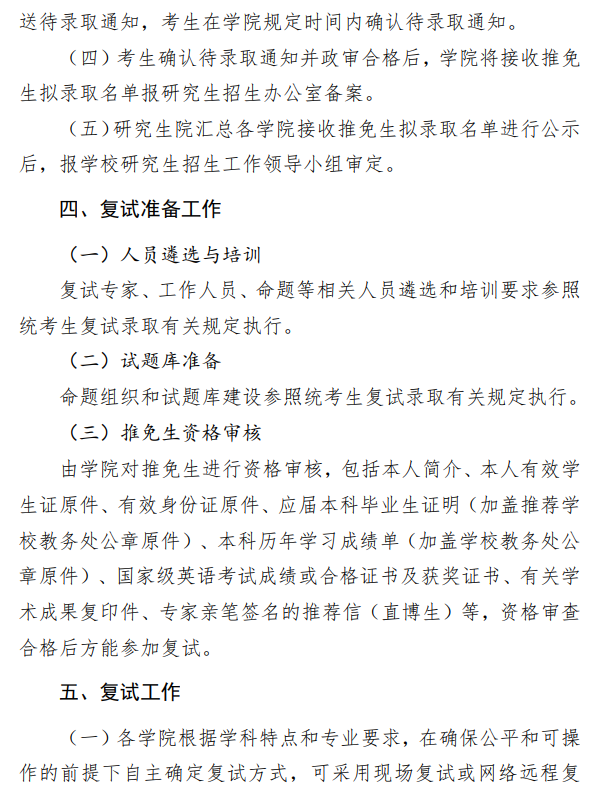 送待录取通知，考生在学院规定时间内确认待录取通知。

（四）考生确认待录取通知并政审合格后，学院将接收推免生拟录取名单报研究生招生办公室备案。

（五）研究生院汇总各学院接收推免生拟录取名单进行公示后，报学校研究生招生工作领导小组审定。

四、复试准备工作

（一）人员遴选与培训

复试专家、工作人员、命题等相关人员遴选和培训要求参照统考生复试录取有关规定执行。

（二）试题库准备

命题组织和试题库建设参照统考生复试录取有关规定执行。

（三）推免生资格审核

由学院对推免生进行资格审核，包括本人简介、本人有效学生证原件、有效身份证原件、应届本科毕业生证明（加盖推荐学校教务处公章原件）、本科历年学习成绩单（加盖学校教务处公章原件）、国家级英语考试成绩或合格证书及获奖证书、有关学术成果复印件、专家亲笔签名的推荐信（直博生）等，资格审查合格后方能参加复试。

五、复试工作

（一）各学院根据学科特点和专业要求，在确保公平和可操作的前提下自主确定复试方式，可采用现场复试或网络远程复